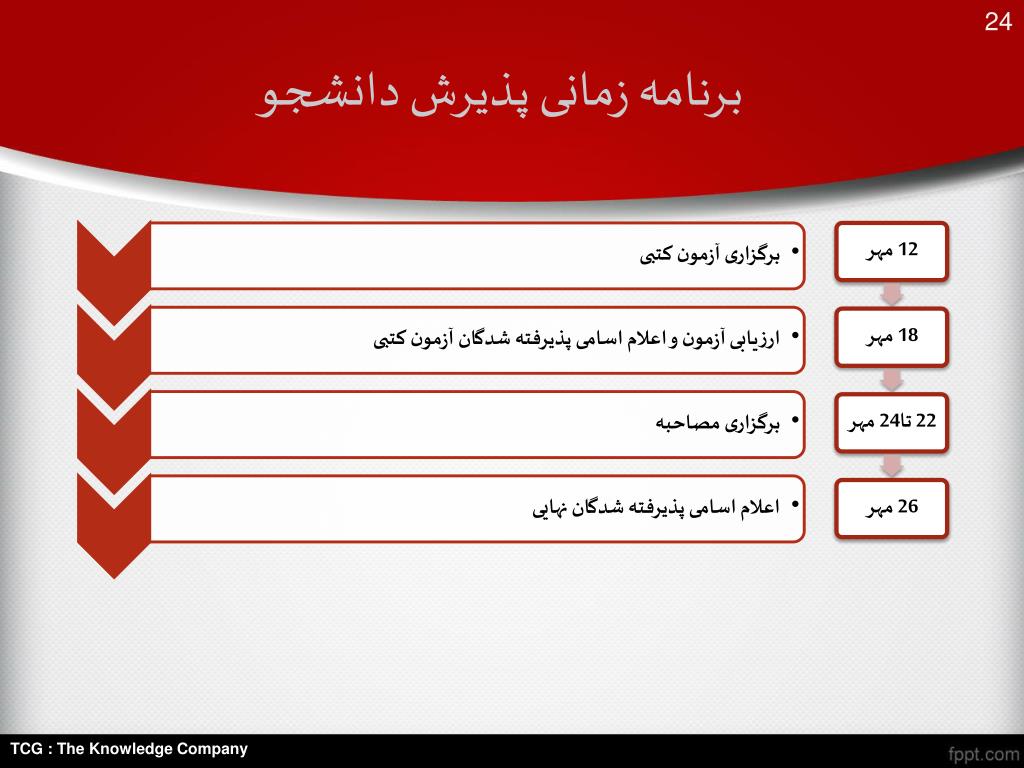 24

برنامه زمانی پذیرش دانشجو

12 مهر
• برگزاری آزمون کتبی

18 مهر
• ارزیابی آزمون و اعلام اسامی پذیرفته شدگان آزمون کتبی

22 تا24 مهر
• برگزاری مصاحبه

26 مهر
• اعلام اسامی پذیرفته شدگان نهایی

TCG : The Knowledge Company

fppt.com